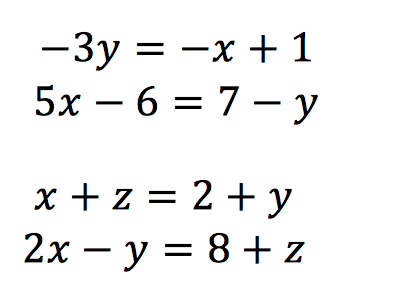 $-3y = -x + 1$
$5x - 6 = 7 - y$

$x + z = 2 + y$
$2x - y = 8 + z$